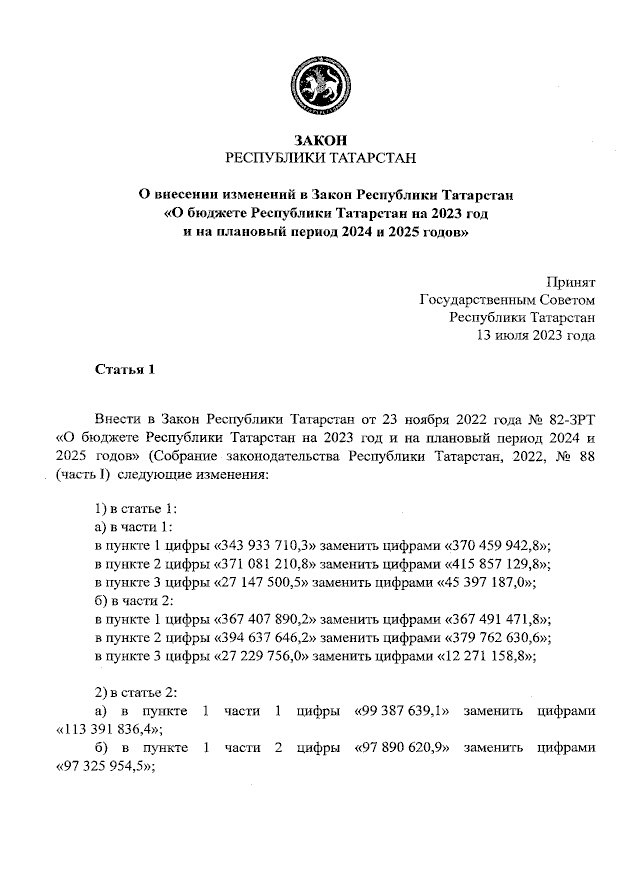 ЗАКОН
РЕСПУБЛИКИ ТАТАРСТАН

О внесении изменений в Закон Республики Татарстан «О бюджете Республики Татарстан на 2023 год и на плановый период 2024 и 2025 годов»

Принят
Государственным Советом
Республики Татарстан
13 июля 2023 года

Статья 1

Внести в Закон Республики Татарстан от 23 ноября 2022 года № 82-ЗРТ «О бюджете Республики Татарстан на 2023 год и на плановый период 2024 и 2025 годов» (Собрание законодательства Республики Татарстан, 2022, № 88 (часть I) следующие изменения:

1) в статье 1:
а) в части 1:
в пункте 1 цифры «343 933 710,3» заменить цифрами «370 459 942,8»;
в пункте 2 цифры «371 081 210,8» заменить цифрами «415 857 129,8»;
в пункте 3 цифры «27 147 500,5» заменить цифрами «45 397 187,0»;
б) в части 2:
в пункте 1 цифры «367 407 890,2» заменить цифрами «367 491 471,8»;
в пункте 2 цифры «394 637 646,2» заменить цифрами «379 762 630,6»;
в пункте 3 цифры «27 229 756,0» заменить цифрами «12 271 158,8»;

2) в статье 2:
а) в пункте 1 части 1 цифры «99 387 639,1» заменить цифрами «113 391 836,4»;
б) в пункте 1 части 2 цифры «97 890 620,9» заменить цифрами «97 325 954,5»;